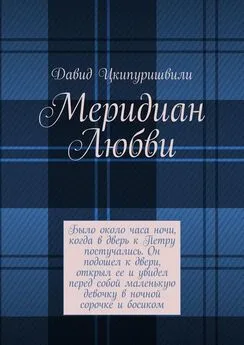 Давид Цкипуришвили

Меридиан Любви

Было около часа ночи, когда в дверь к Петру постучались. Он подошел к двери, открыл ее и увидел перед собой маленькую девочку в ночной сорочке и босиком